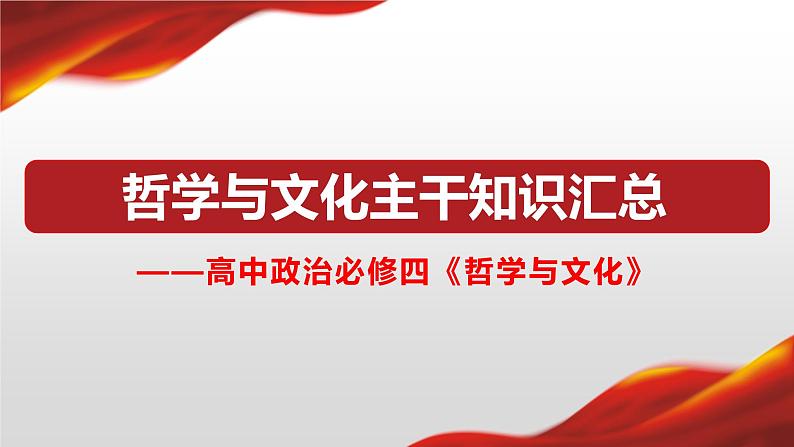 哲学与文化主干知识汇总

——高中政治必修四《哲学与文化》